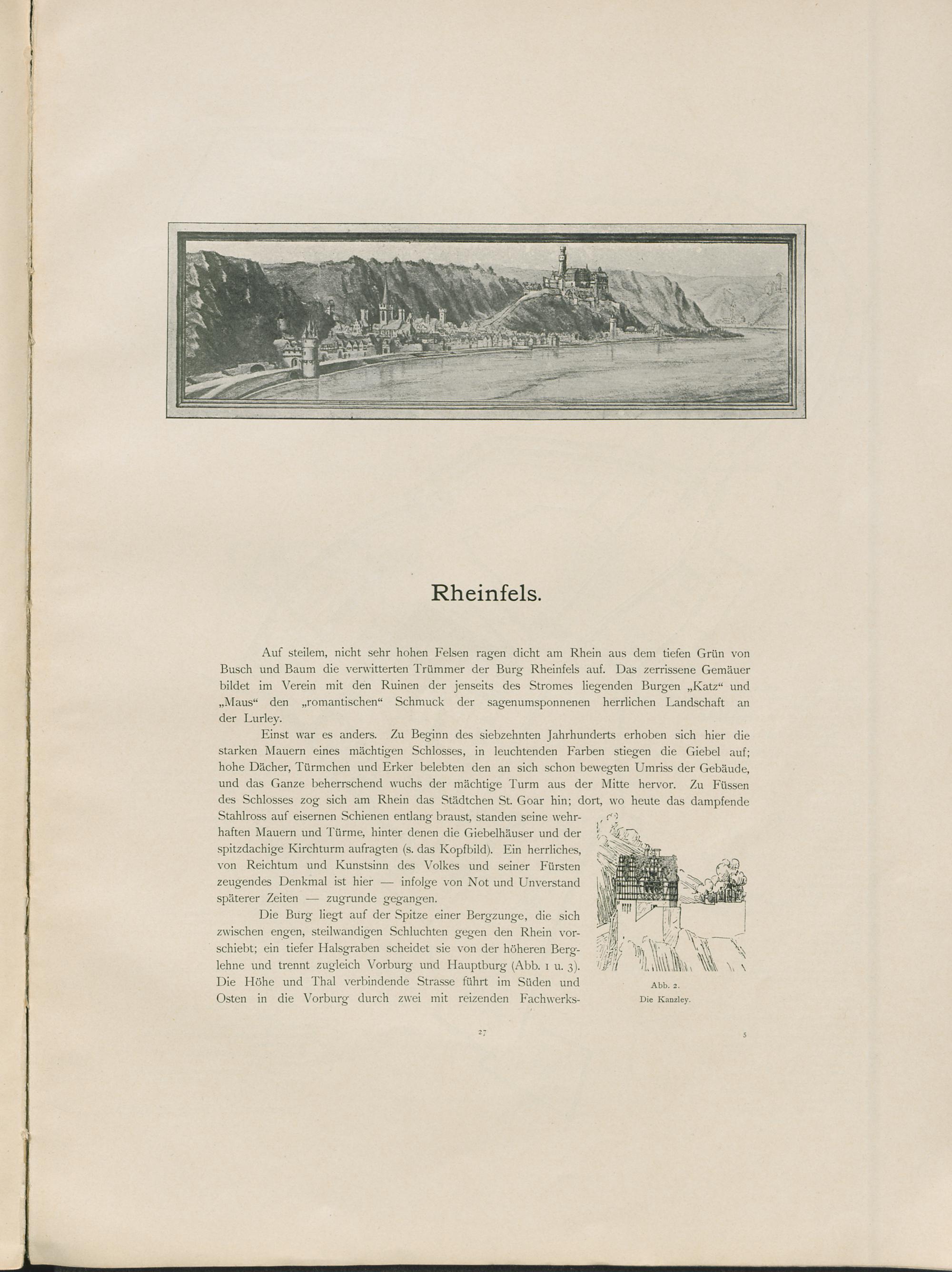 Rheinfels.

Auf steilem, nicht sehr hohen Felsen ragen dicht am Rhein aus dem tiefen Grün von Busch und Baum die verwitterten Trümmer der Burg Rheinfels auf. Das zerrissene Gemäuer bildet im Verein mit den Ruinen der jenseits des Stromes liegenden Burgen „Katz“ und „Maus“ den „romantischen“ Schmuck der sagenumsponnenen herrlichen Landschaft an der Lurley.

Einst war es anders. Zu Beginn des siebzehnten Jahrhunderts erhoben sich hier die starken Mauern eines mächtigen Schlosses, in leuchtenden Farben stiegen die Giebel auf; hohe Dächer, Türmchen und Erker belebten den an sich schon bewegten Umriss der Gebäude, und das Ganze beherrschend wuchs der mächtige Turm aus der Mitte hervor. Zu Füssen des Schlosses zog sich am Rhein das Städtchen St. Goar hin; dort, wo heute das dampfende Stahlross auf eisernen Schienen entlang braust, standen seine wehrhaften Mauern und Türme, hinter denen die Giebelhäuser und der spitzdachige Kirchturm aufragten (s. das Kopfbild). Ein herrliches, von Reichtum und Kunstsinn des Volkes und seiner Fürsten zeugendes Denkmal ist hier — infolge von Not und Unverstand späterer Zeiten — zugrunde gegangen.

Die Burg liegt auf der Spitze einer Bergzunge, die sich zwischen engen, steilwandigen Schluchten gegen den Rhein vorschiebt; ein tiefer Halsgraben scheidet sie von der höheren Berglehne und trennt zugleich Vorburg und Hauptburg (Abb. 1 u. 3). Die Höhe und Thal verbindende Strasse führt im Süden und Osten in die Vorburg durch zwei mit reizenden Fachwerks-

Abb. 2.
Die Kanzley.

27

5